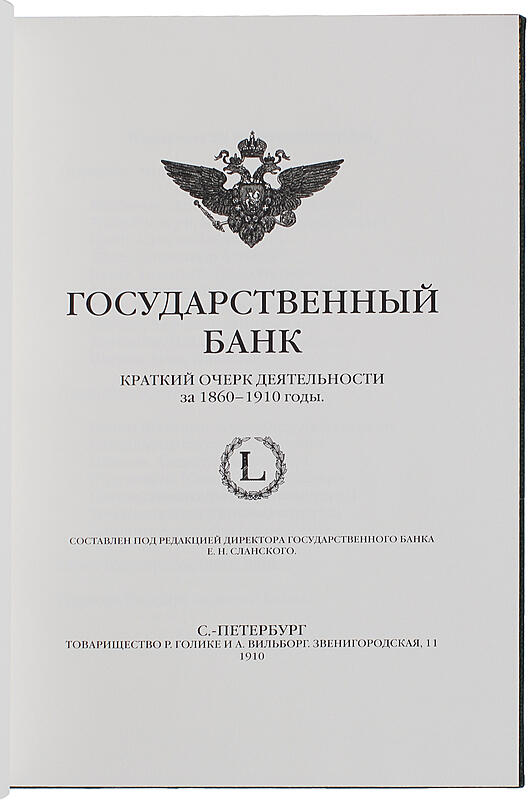 ГОСУДАРСТВЕННЫЙ БАНК

КРАТКИЙ ОЧЕРК ДЕЯТЕЛЬНОСТИ за 1860–1910 годы.

L

СОСТАВЛЕН ПОД РЕДАКЦИЕЙ ДИРЕКТОРА ГОСУДАРСТВЕННОГО БАНКА Е. Н. СЛАНСКОГО.

С.-ПЕТЕРБУРГ
ТОВАРИЩЕСТВО Р. ГОЛИКЕ И А. ВИЛЬБОРГ. ЗВЕНИГОРОДСКАЯ, 11
1910